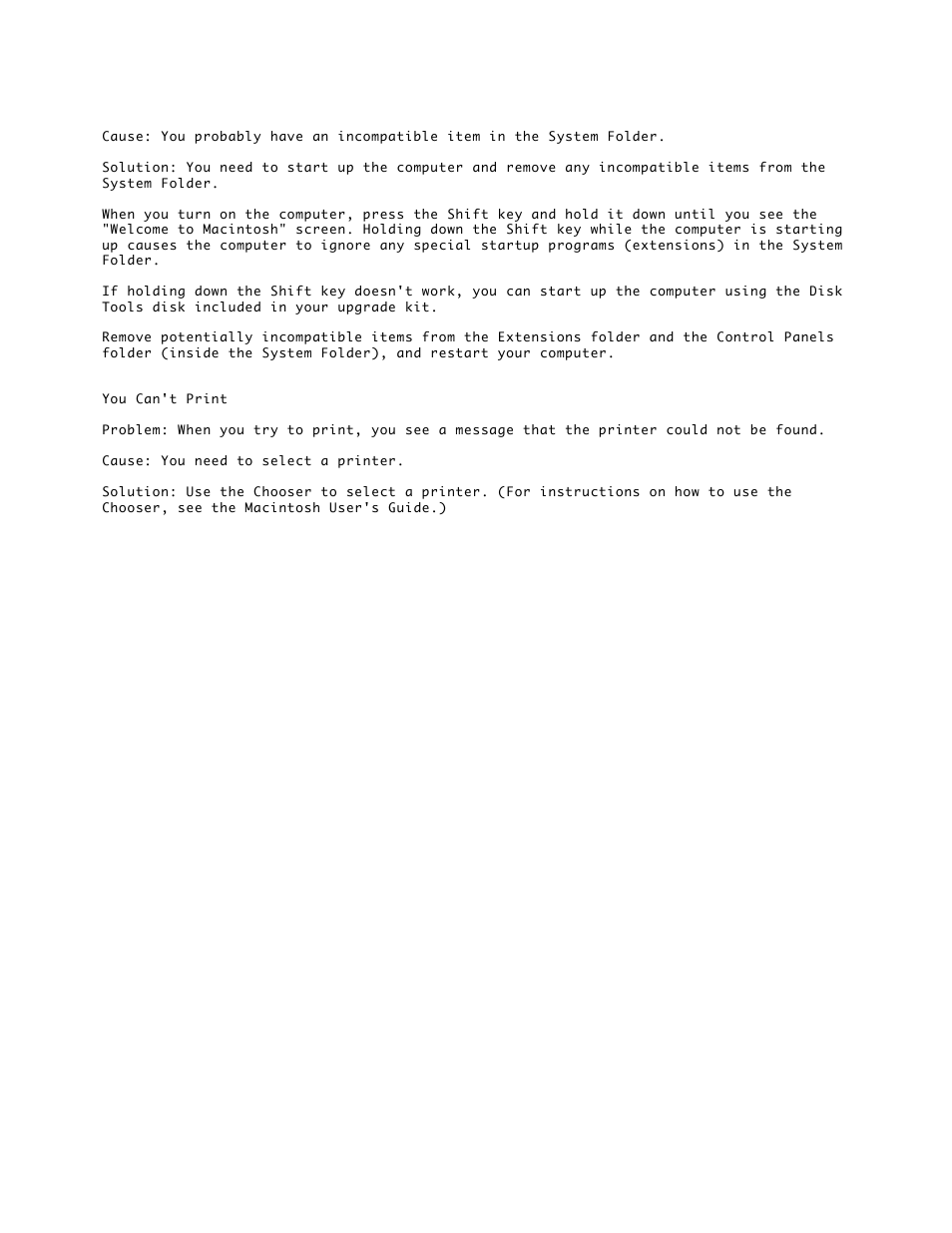 Cause: You probably have an incompatible item in the System Folder.

Solution: You need to start up the computer and remove any incompatible items from the System Folder.

When you turn on the computer, press the Shift key and hold it down until you see the "Welcome to Macintosh" screen. Holding down the Shift key while the computer is starting up causes the computer to ignore any special startup programs (extensions) in the System Folder.

If holding down the Shift key doesn't work, you can start up the computer using the Disk Tools disk included in your upgrade kit.

Remove potentially incompatible items from the Extensions folder and the Control Panels folder (inside the System Folder), and restart your computer.

You Can't Print

Problem: When you try to print, you see a message that the printer could not be found.

Cause: You need to select a printer.

Solution: Use the Chooser to select a printer. (For instructions on how to use the Chooser, see the Macintosh User's Guide.)